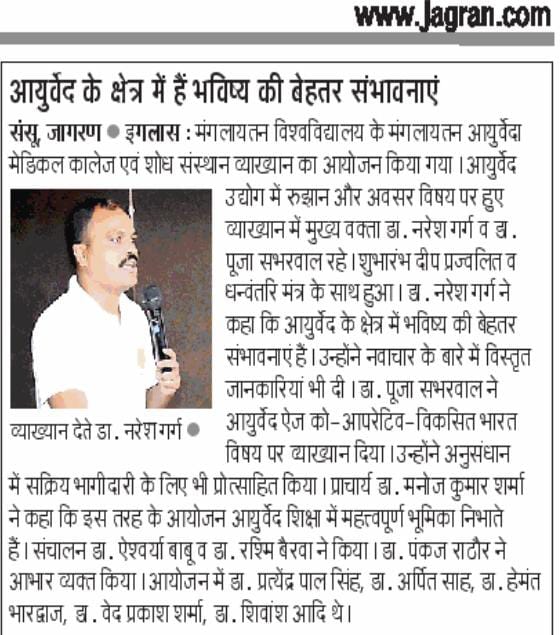 www.jagran.com

आयुर्वेद के क्षेत्र में हैं भविष्य की बेहतर संभावनाएं

संसू, जागरण ● इगलास : मंगलायतन विश्वविद्यालय के मंगलायतन आयुर्वेदा मेडिकल कालेज एवं शोध संस्थान व्याख्यान का आयोजन किया गया। आयुर्वेद उद्योग में रुझान और अवसर विषय पर हुए व्याख्यान में मुख्य वक्ता डा. नरेश गर्ग व डा. पूजा सभरवाल रहे। शुभारंभ दीप प्रज्वलित व धन्वंतरि मंत्र के साथ हुआ। डा. नरेश गर्ग ने कहा कि आयुर्वेद के क्षेत्र में भविष्य की बेहतर संभावनाएं हैं। उन्होंने नवाचार के बारे में विस्तृत जानकारियां भी दी। डा. पूजा सभरवाल ने आयुर्वेद ऐज को-आपरेटिव-विकसित भारत विषय पर व्याख्यान दिया। उन्होंने अनुसंधान में सक्रिय भागीदारी के लिए भी प्रोत्साहित किया। प्राचार्य डा. मनोज कुमार शर्मा ने कहा कि इस तरह के आयोजन आयुर्वेद शिक्षा में महत्वपूर्ण भूमिका निभाते हैं। संचालन डा. ऐश्वर्या बाबू व डा. रश्मि बैरवा ने किया। डा. पंकज राठौर ने आभार व्यक्त किया। आयोजन में डा. प्रत्येंद्र पाल सिंह, डा. अर्पित साह, डा. हेमंत भारद्वाज, डा. वेद प्रकाश शर्मा, डा. शिवांश आदि थे।

व्याख्यान देते डा. नरेश गर्ग ●